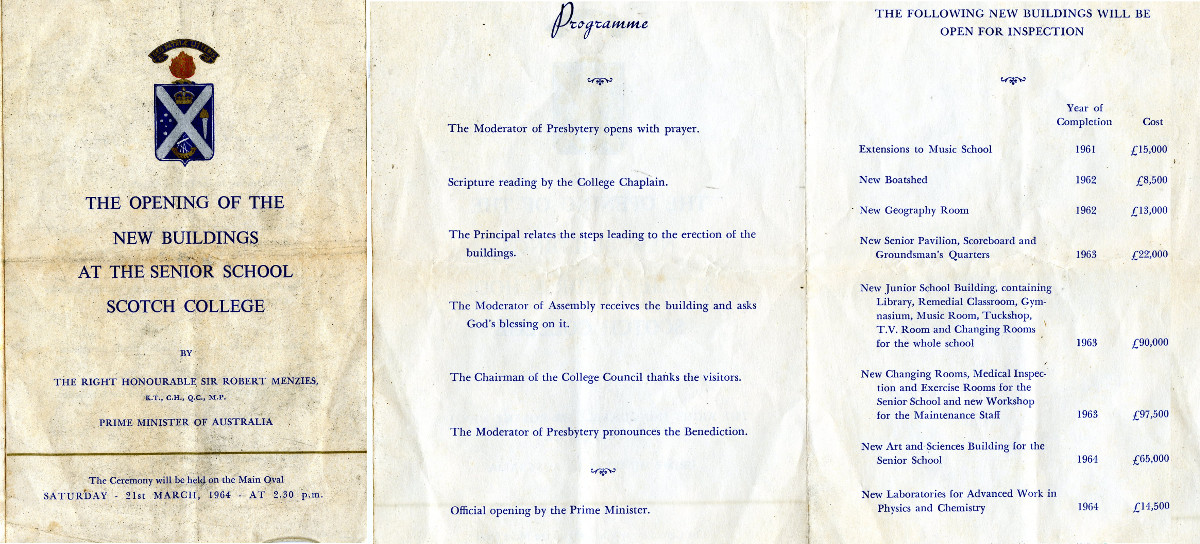 THE OPENING OF THE NEW BUILDINGS AT THE SENIOR SCHOOL SCOTCH COLLEGE

BY

THE RIGHT HONOURABLE SIR ROBERT MENZIES, K.T., C.H., Q.C., M.P.

PRIME MINISTER OF AUSTRALIA

The Ceremony will be held on the Main Oval
SATURDAY - 21st MARCH, 1964 - AT 2.30 p.m.

Programme

The Moderator of Presbytery opens with prayer.

Scripture reading by the College Chaplain.

The Principal relates the steps leading to the erection of the buildings.

The Moderator of Assembly receives the building and asks God's blessing on it.

The Chairman of the College Council thanks the visitors.

The Moderator of Presbytery pronounces the Benediction.

Official opening by the Prime Minister.

THE FOLLOWING NEW BUILDINGS WILL BE OPEN FOR INSPECTION

| | Year of Completion | Cost |
|---|---|---|
| Extensions to Music School | 1961 | £15,000 |
| New Boatshed | 1962 | £8,500 |
| New Geography Room | 1962 | £13,000 |
| New Senior Pavilion, Scoreboard and Groundsman's Quarters | 1963 | £22,000 |
| New Junior School Building, containing Library, Remedial Classroom, Gymnasium, Music Room, Tuckshop, T.V. Room and Changing Rooms for the whole school | 1963 | £90,000 |
| New Changing Rooms, Medical Inspection and Exercise Rooms for the Senior School and new Workshop for the Maintenance Staff | 1963 | £97,500 |
| New Art and Sciences Building for the Senior School | 1964 | £65,000 |
| New Laboratories for Advanced Work in Physics and Chemistry | 1964 | £14,500 |